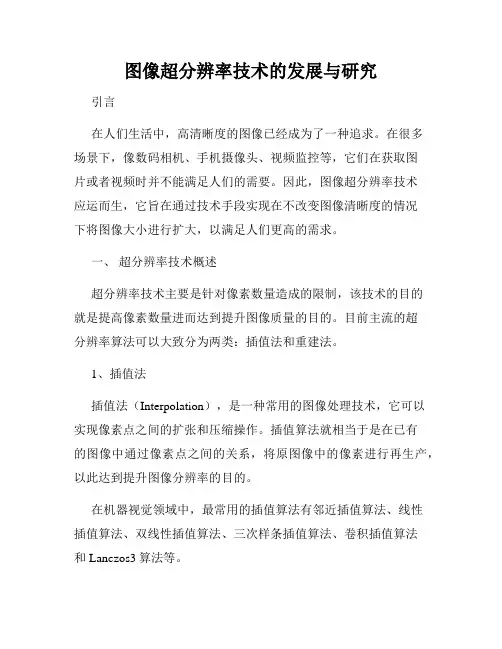 图像超分辨率技术的发展与研究

引言

在人们生活中，高清晰度的图像已经成为了一种追求。在很多场景下，像数码相机、手机摄像头、视频监控等，它们在获取图片或者视频时并不能满足人们的需要。因此，图像超分辨率技术应运而生，它旨在通过技术手段实现在不改变图像清晰度的情况下将图像大小进行扩大，以满足人们更高的需求。

一、 超分辨率技术概述

超分辨率技术主要是针对像素数量造成的限制，该技术的目的就是提高像素数量进而达到提升图像质量的目的。目前主流的超分辨率算法可以大致分为两类：插值法和重建法。

1、插值法

插值法（Interpolation），是一种常用的图像处理技术，它可以实现像素点之间的扩张和压缩操作。插值算法就相当于是在已有的图像中通过像素点之间的关系，将原图像中的像素进行再生产，以此达到提升图像分辨率的目的。

在机器视觉领域中，最常用的插值算法有邻近插值算法、线性插值算法、双线性插值算法、三次样条插值算法、卷积插值算法和 Lanczos3 算法等。